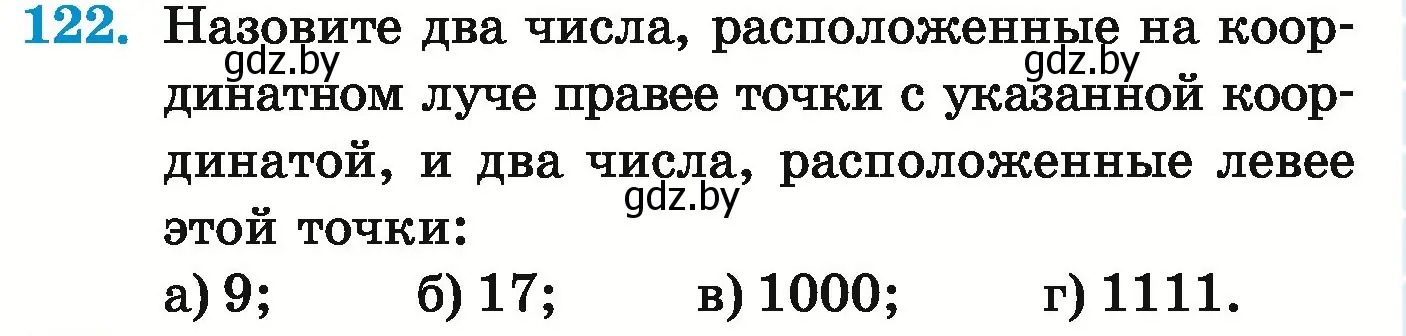 122. Назовите два числа, расположенные на координатном луче правее точки с указанной координатой, и два числа, расположенные левее этой точки:

gdz.by gdz.by gdz.by

а) 9; б) 17; в) 1000; г) 1111.